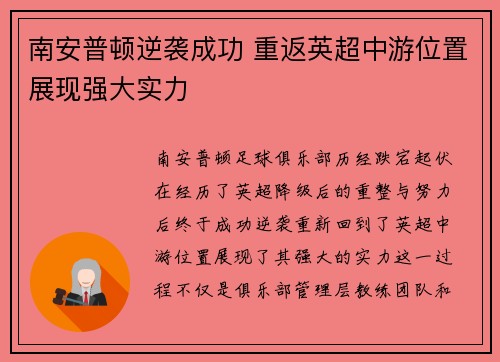 南安普顿逆袭成功 重返英超中游位置展现强大实力

南安普顿足球俱乐部历经跌宕起伏在经历了英超降级后的重整与努力后终于成功逆袭重新回到了英超中游位置展现了其强大的实力这一过程不仅是俱乐部管理层教练团队和